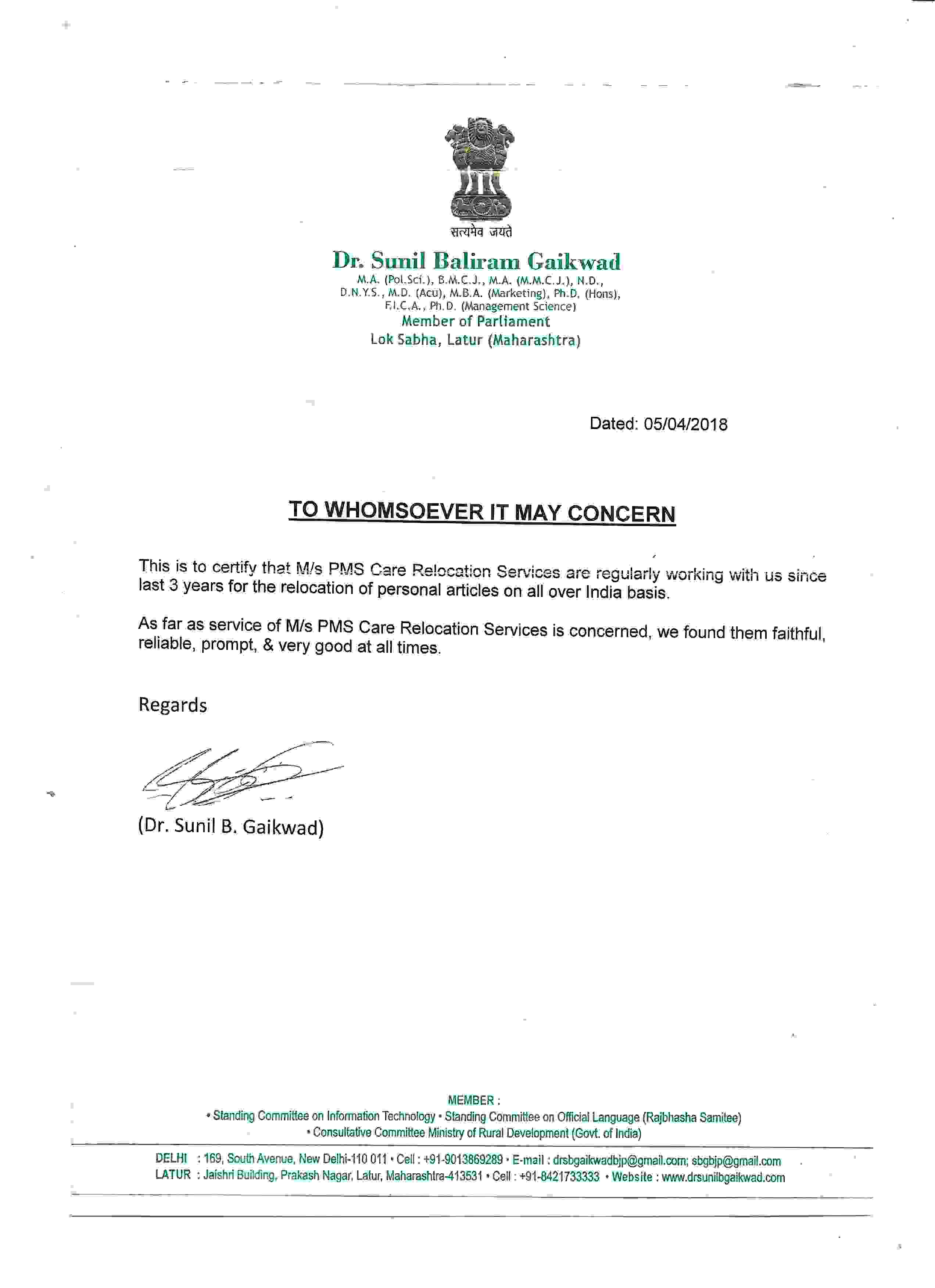 सत्यमेव जयते

Dr. Sunil Baliram Gaikwad
M.A. (Pol.Sci.), B.M.C.J., M.A. (M.M.C.J.), N.D., D.N.Y.S., M.D. (Acu), M.B.A. (Marketing), Ph.D. (Hons), F.I.C.A., Ph.D. (Management Science)
Member of Parliament
Lok Sabha, Latur (Maharashtra)

Dated: 05/04/2018

TO WHOMSOEVER IT MAY CONCERN

This is to certify that M/s PMS Care Relocation Services are regularly working with us since last 3 years for the relocation of personal articles on all over India basis.

As far as service of M/s PMS Care Relocation Services is concerned, we found them faithful, reliable, prompt, & very good at all times.

Regards

(Dr. Sunil B. Gaikwad)

MEMBER :
• Standing Committee on Information Technology • Standing Committee on Official Language (Rajbhasha Samitee)
• Consultative Committee Ministry of Rural Development (Govt. of India)

DELHI : 169, South Avenue, New Delhi-110 011 • Cell : +91-9013869289 • E-mail : drsbgaikwadbjp@gmail.com; sbgbjp@gmail.com
LATUR : Jaishri Building, Prakash Nagar, Latur, Maharashtra-413531 • Cell : +91-8421733333 • Website : www.drsunilbgaikwad.com